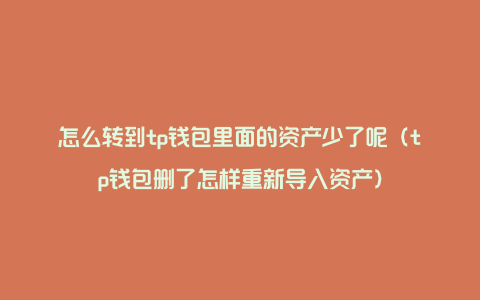 怎么转到tp钱包里面的资产少了呢（tp钱包删了怎样重新导入资产）